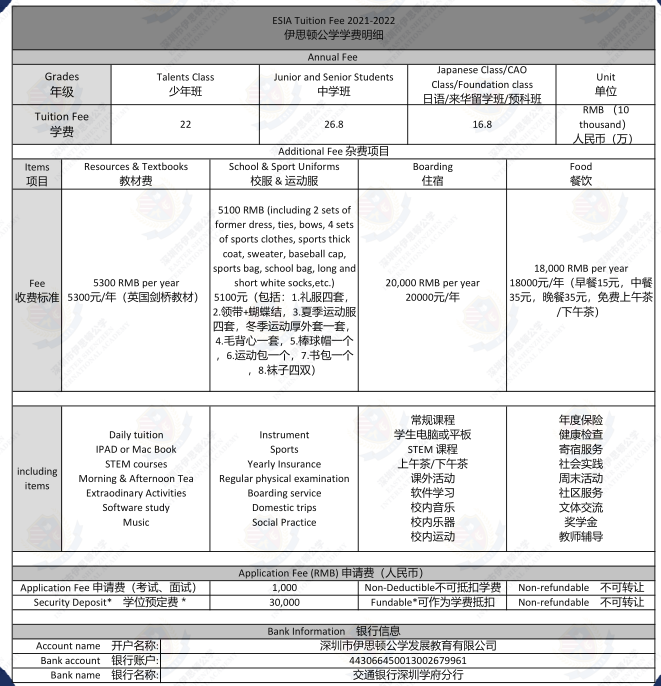 ESIA Tuition Fee 2021-2022
伊思顿公学学费明细

Annual Fee

| Grades 年级 | Talents Class 少年班 | Junior and Senior Students 中学班 | Japanese Class/CAO Class/Foundation class 日语/来华留学班/预科班 | Unit 单位 |
|---|---|---|---|---|
| Tuition Fee 学费 | 22 | 26.8 | 16.8 | RMB （10 thousand） 人民币（万） |

Additional Fee 杂费项目

| Items 项目 | Resources & Textbooks 教材费 | School & Sport Uniforms 校服 & 运动服 | Boarding 住宿 | Food 餐饮 |
|---|---|---|---|---|
| Fee 收费标准 | 5300 RMB per year 5300元/年（英国剑桥教材） | 5100 RMB (including 2 sets of former dress, ties, bows, 4 sets of sports clothes, sports thick coat, sweater, baseball cap, sports bag, school bag, long and short white socks,etc.) 5100元（包括：1.礼服四套，2.领带+蝴蝶结，3.夏季运动服四套，冬季运动厚外套一套，4.毛背心一套，5.棒球帽一个，6.运动包一个，7.书包一个，8.袜子四双） | 20,000 RMB per year 20000元/年 | 18,000 RMB per year 18000元/年（早餐15元，中餐35元，晚餐35元，免费上午茶/下午茶） |
| including items | Daily tuition IPAD or Mac Book STEM courses Morning & Afternoon Tea Extraodinary Activities Software study Music | Instrument Sports Yearly Insurance Regular physical examination Boarding service Domestic trips Social Practice | 常规课程 学生电脑或平板 STEM 课程 上午茶/下午茶 课外活动 软件学习 校内音乐 校内乐器 校内运动 | 年度保险 健康检查 寄宿服务 社会实践 周末活动 社区服务 文体交流 奖学金 教师辅导 |

Application Fee (RMB) 申请费（人民币）

| Application Fee 申请费（考试、面试） | 1,000 | Non-Deductible不可抵扣学费 | Non-refundable 不可转让 |
|---|---|---|---|
| Security Deposit* 学位预定费 * | 30,000 | Fundable*可作为学费抵扣 | Non-refundable 不可转让 |

Bank Information 银行信息

| Account name 开户名称: | 深圳市伊思顿公学发展教育有限公司 |
|---|---|
| Bank account 银行账户: | 443066450013002679961 |
| Bank name 银行名称: | 交通银行深圳学府分行 |